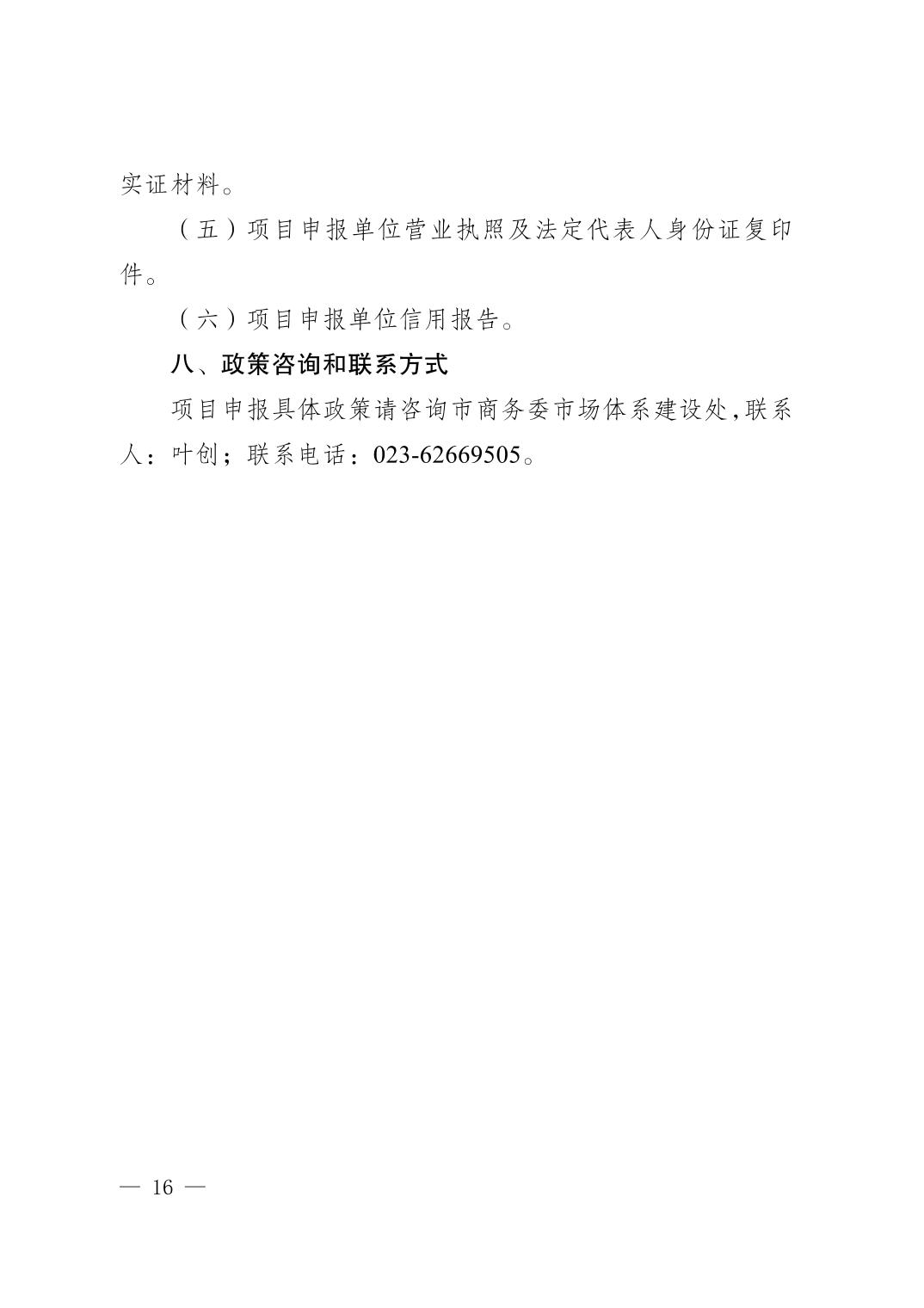 实证材料。

（五）项目申报单位营业执照及法定代表人身份证复印件。

（六）项目申报单位信用报告。

八、政策咨询和联系方式

项目申报具体政策请咨询市商务委市场体系建设处,联系人：叶创；联系电话：023-62669505。

— 16 —